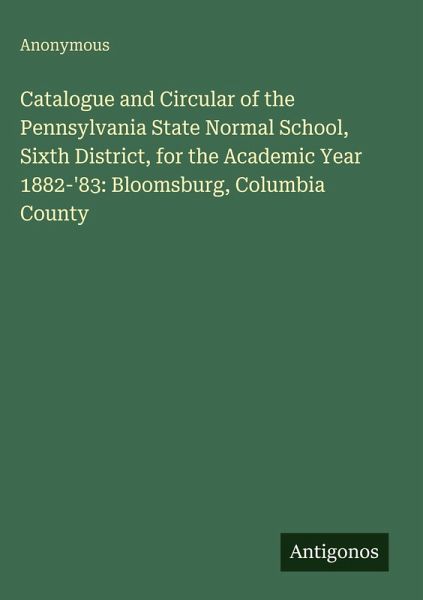 Anonymous

Catalogue and Circular of the Pennsylvania State Normal School, Sixth District, for the Academic Year 1882-'83: Bloomsburg, Columbia County

Antigonos